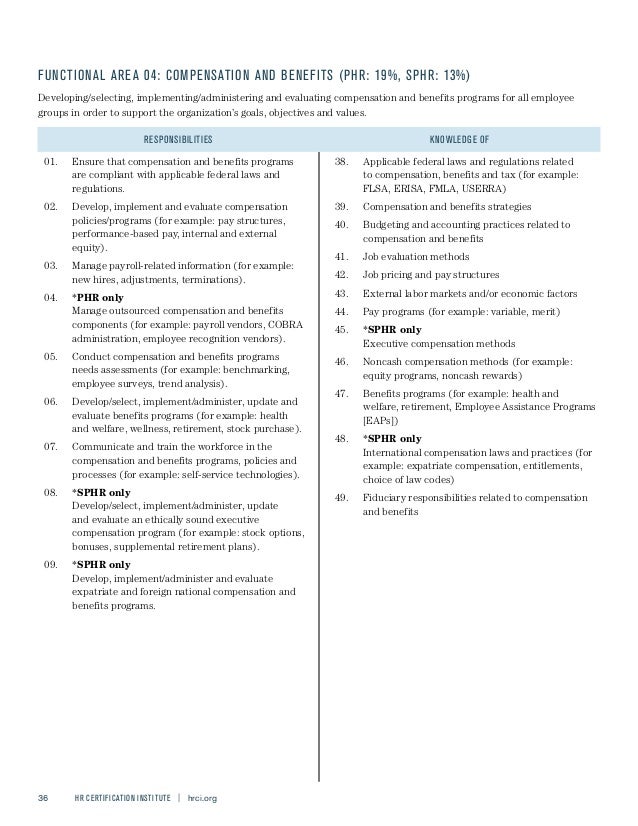 FUNCTIONAL AREA 04: COMPENSATION AND BENEFITS (PHR: 19%, SPHR: 13%)

Developing/selecting, implementing/administering and evaluating compensation and benefits programs for all employee groups in order to support the organization's goals, objectives and values.

RESPONSIBILITIES

01. Ensure that compensation and benefits programs are compliant with applicable federal laws and regulations.

02. Develop, implement and evaluate compensation policies/programs (for example: pay structures, performance-based pay, internal and external equity).

03. Manage payroll-related information (for example: new hires, adjustments, terminations).

04. *PHR only
Manage outsourced compensation and benefits components (for example: payroll vendors, COBRA administration, employee recognition vendors).

05. Conduct compensation and benefits programs needs assessments (for example: benchmarking, employee surveys, trend analysis).

06. Develop/select, implement/administer, update and evaluate benefits programs (for example: health and welfare, wellness, retirement, stock purchase).

07. Communicate and train the workforce in the compensation and benefits programs, policies and processes (for example: self-service technologies).

08. *SPHR only
Develop/select, implement/administer, update and evaluate an ethically sound executive compensation program (for example: stock options, bonuses, supplemental retirement plans).

09. *SPHR only
Develop, implement/administer and evaluate expatriate and foreign national compensation and benefits programs.

KNOWLEDGE OF

38. Applicable federal laws and regulations related to compensation, benefits and tax (for example: FLSA, ERISA, FMLA, USERRA)

39. Compensation and benefits strategies

40. Budgeting and accounting practices related to compensation and benefits

41. Job evaluation methods

42. Job pricing and pay structures

43. External labor markets and/or economic factors

44. Pay programs (for example: variable, merit)

45. *SPHR only
Executive compensation methods

46. Noncash compensation methods (for example: equity programs, noncash rewards)

47. Benefits programs (for example: health and welfare, retirement, Employee Assistance Programs [EAPs])

48. *SPHR only
International compensation laws and practices (for example: expatriate compensation, entitlements, choice of law codes)

49. Fiduciary responsibilities related to compensation and benefits

36 HR CERTIFICATION INSTITUTE | hrci.org